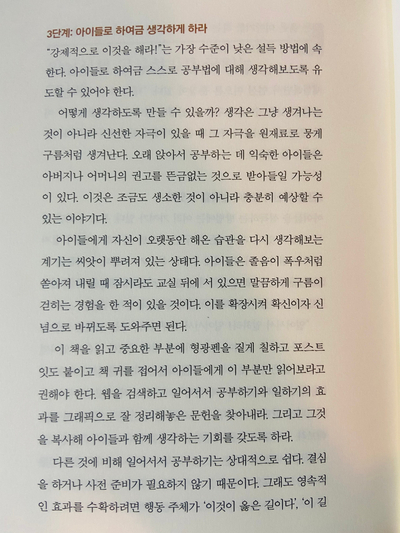 3단계: 아이들로 하여금 생각하게 하라

"강제적으로 이것을 해라!"는 가장 수준이 낮은 설득 방법에 속한다. 아이들로 하여금 스스로 공부법에 대해 생각해보도록 유도할 수 있어야 한다.

어떻게 생각하도록 만들 수 있을까? 생각은 그냥 생겨나는 것이 아니라 신선한 자극이 있을 때 그 자극을 원재료로 뭉게구름처럼 생겨난다. 오래 앉아서 공부하는 데 익숙한 아이들은 아버지나 어머니의 권고를 뜬금없는 것으로 받아들일 가능성이 있다. 이것은 조금도 생소한 것이 아니라 충분히 예상할 수 있는 이야기다.

아이들에게 자신이 오랫동안 해온 습관을 다시 생각해보는 계기는 씨앗이 뿌려져 있는 상태다. 아이들은 졸음이 폭우처럼 쏟아져 내릴 때 잠시라도 교실 뒤에 서 있으면 말끔하게 구름이 걷히는 경험을 한 적이 있을 것이다. 이를 확장시켜 확신이자 신념으로 바뀌도록 도와주면 된다.

이 책을 읽고 중요한 부분에 형광펜을 짙게 칠하고 포스트잇도 붙이고 책 귀를 접어서 아이들에게 이 부분만 읽어보라고 권해야 한다. 웹을 검색하고 일어서서 공부하기와 일하기의 효과를 그래픽으로 잘 정리해놓은 문헌을 찾아내라. 그리고 그것을 복사해 아이들과 함께 생각하는 기회를 갖도록 하라.

다른 것에 비해 일어서서 공부하기는 상대적으로 쉽다. 결심을 하거나 사전 준비가 필요하지 않기 때문이다. 그래도 영속적인 효과를 수확하려면 행동 주체가 '이것이 옳은 길이다', '이 길